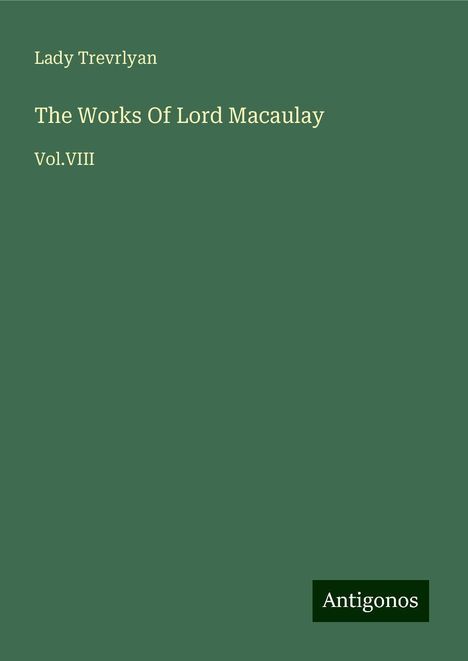 Lady Trevrlyan

The Works Of Lord Macaulay

Vol.VIII

Antigonos